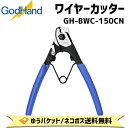 GodHand

ワイヤーカッター

GH-BWC-150CN

ゆうパケット/ネコポス送料無料